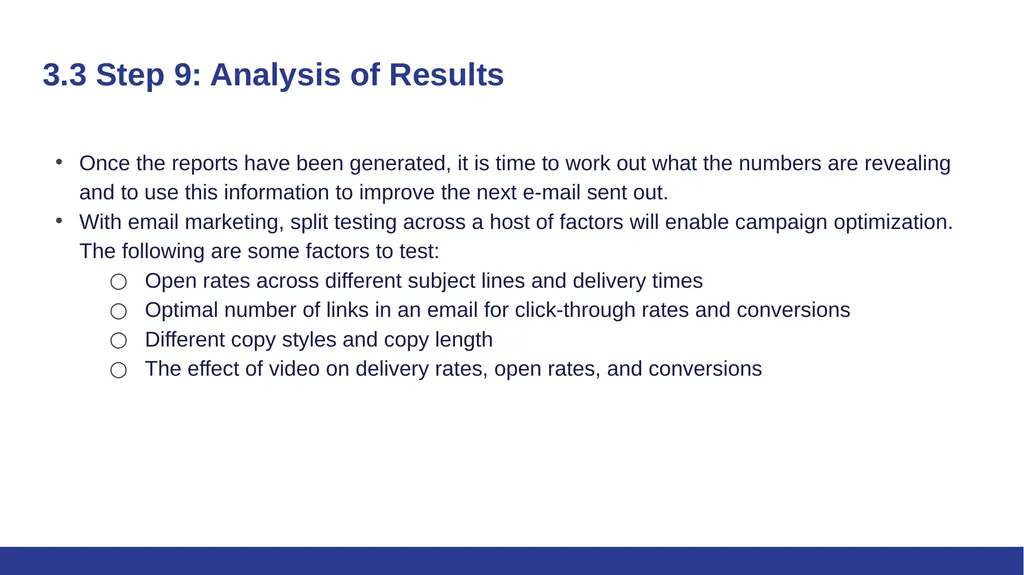 3.3 Step 9: Analysis of Results

• Once the reports have been generated, it is time to work out what the numbers are revealing and to use this information to improve the next e-mail sent out.
• With email marketing, split testing across a host of factors will enable campaign optimization. The following are some factors to test:
○ Open rates across different subject lines and delivery times
○ Optimal number of links in an email for click-through rates and conversions
○ Different copy styles and copy length
○ The effect of video on delivery rates, open rates, and conversions